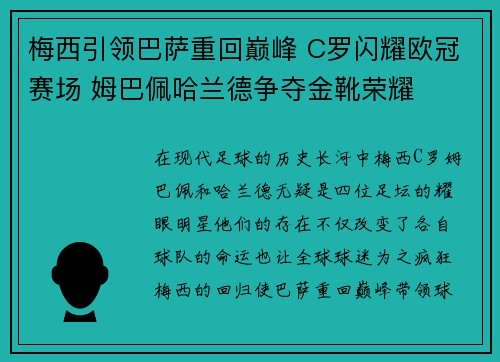 梅西引领巴萨重回巅峰 C罗闪耀欧冠赛场 姆巴佩哈兰德争夺金靴荣耀

在现代足球的历史长河中梅西C罗姆巴佩和哈兰德无疑是四位足坛的耀眼明星他们的存在不仅改变了各自球队的命运也让全球球迷为之疯狂梅西的回归使巴萨重回巅峰带领球